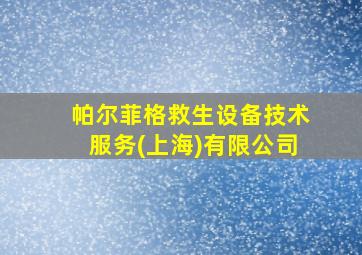 帕尔菲格救生设备技术服务(上海)有限公司